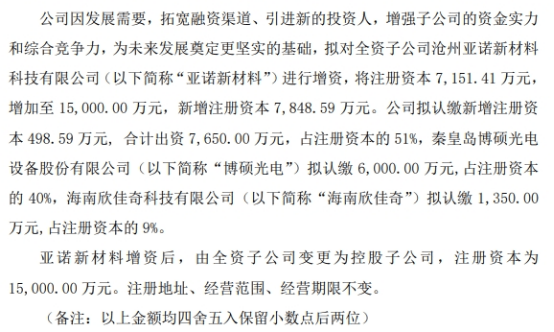 公司因发展需要，拓宽融资渠道、引进新的投资人，增强子公司的资金实力和综合竞争力，为未来发展奠定更坚实的基础，拟对全资子公司沧州亚诺新材料科技有限公司（以下简称“亚诺新材料”）进行增资，将注册资本 7,151.41 万元，增加至 15,000.00 万元，新增注册资本 7,848.59 万元。公司拟认缴新增注册资本 498.59 万元，合计出资 7,650.00 万元，占注册资本的 51%，秦皇岛博硕光电设备股份有限公司（以下简称“博硕光电”）拟认缴 6,000.00 万元，占注册资本的 40%，海南欣佳奇科技有限公司（以下简称“海南欣佳奇”）拟认缴 1,350.00 万元，占注册资本的 9%。

亚诺新材料增资后，由全资子公司变更为控股子公司，注册资本为 15,000.00 万元。注册地址、经营范围、经营期限不变。

（备注：以上金额均四舍五入保留小数点后两位）